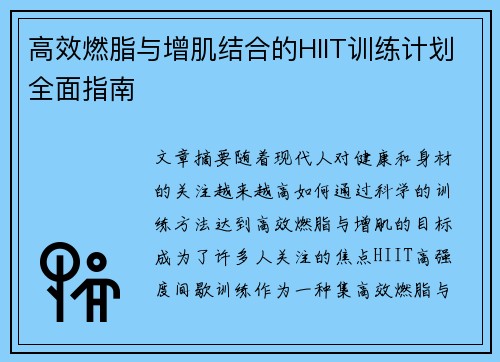 高效燃脂与增肌结合的HIIT训练计划全面指南

文章摘要随着现代人对健康和身材的关注越来越高如何通过科学的训练方法达到高效燃脂与增肌的目标成为了许多人关注的焦点HIIT高强度间歇训练作为一种集高效燃脂与